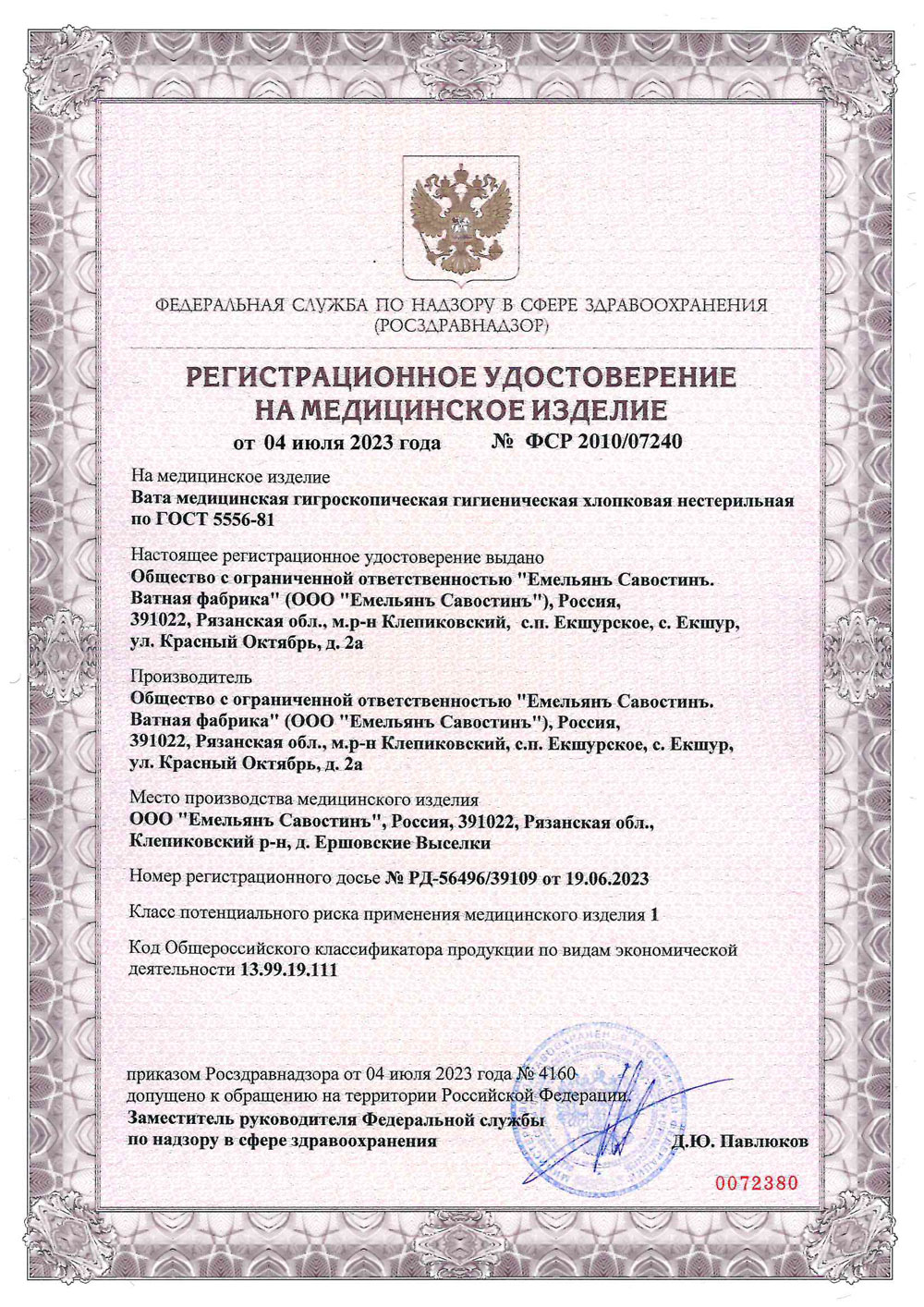 ФЕДЕРАЛЬНАЯ СЛУЖБА ПО НАДЗОРУ В СФЕРЕ ЗДРАВООХРАНЕНИЯ
(РОСЗДРАВНАДЗОР)

РЕГИСТРАЦИОННОЕ УДОСТОВЕРЕНИЕ
НА МЕДИЦИНСКОЕ ИЗДЕЛИЕ

от 04 июля 2023 года № ФСР 2010/07240

На медицинское изделие
Вата медицинская гигроскопическая гигиеническая хлопковая нестерильная по ГОСТ 5556-81

Настоящее регистрационное удостоверение выдано
Общество с ограниченной ответственностью "Емельянъ Савостинъ. Ватная фабрика" (ООО "Емельянъ Савостинъ"), Россия, 391022, Рязанская обл., м.р-н Клепиковский, с.п. Екшурское, с. Екшур, ул. Красный Октябрь, д. 2а

Производитель
Общество с ограниченной ответственностью "Емельянъ Савостинъ. Ватная фабрика" (ООО "Емельянъ Савостинъ"), Россия, 391022, Рязанская обл., м.р-н Клепиковский, с.п. Екшурское, с. Екшур, ул. Красный Октябрь, д. 2а

Место производства медицинского изделия
ООО "Емельянъ Савостинъ", Россия, 391022, Рязанская обл., Клепиковский р-н, д. Ершовские Выселки

Номер регистрационного досье № РД-56496/39109 от 19.06.2023

Класс потенциального риска применения медицинского изделия 1

Код Общероссийского классификатора продукции по видам экономической деятельности 13.99.19.111

приказом Росздравнадзора от 04 июля 2023 года № 4160
допущено к обращению на территории Российской Федерации.

Заместитель руководителя Федеральной службы по надзору в сфере здравоохранения Д.Ю. Павлюков

0072380